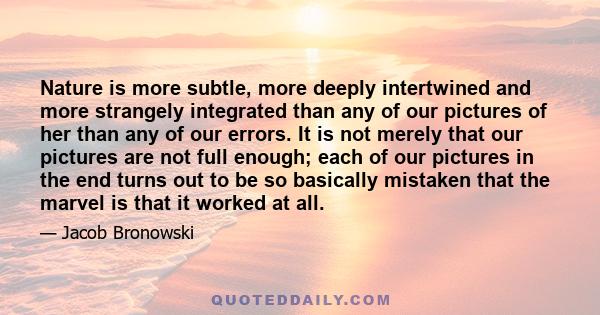 Nature is more subtle, more deeply intertwined and more strangely integrated than any of our pictures of her than any of our errors. It is not merely that our pictures are not full enough; each of our pictures in the end turns out to be so basically mistaken that the marvel is that it worked at all.

— Jacob Bronowski

QUOTEDDAILY.COM